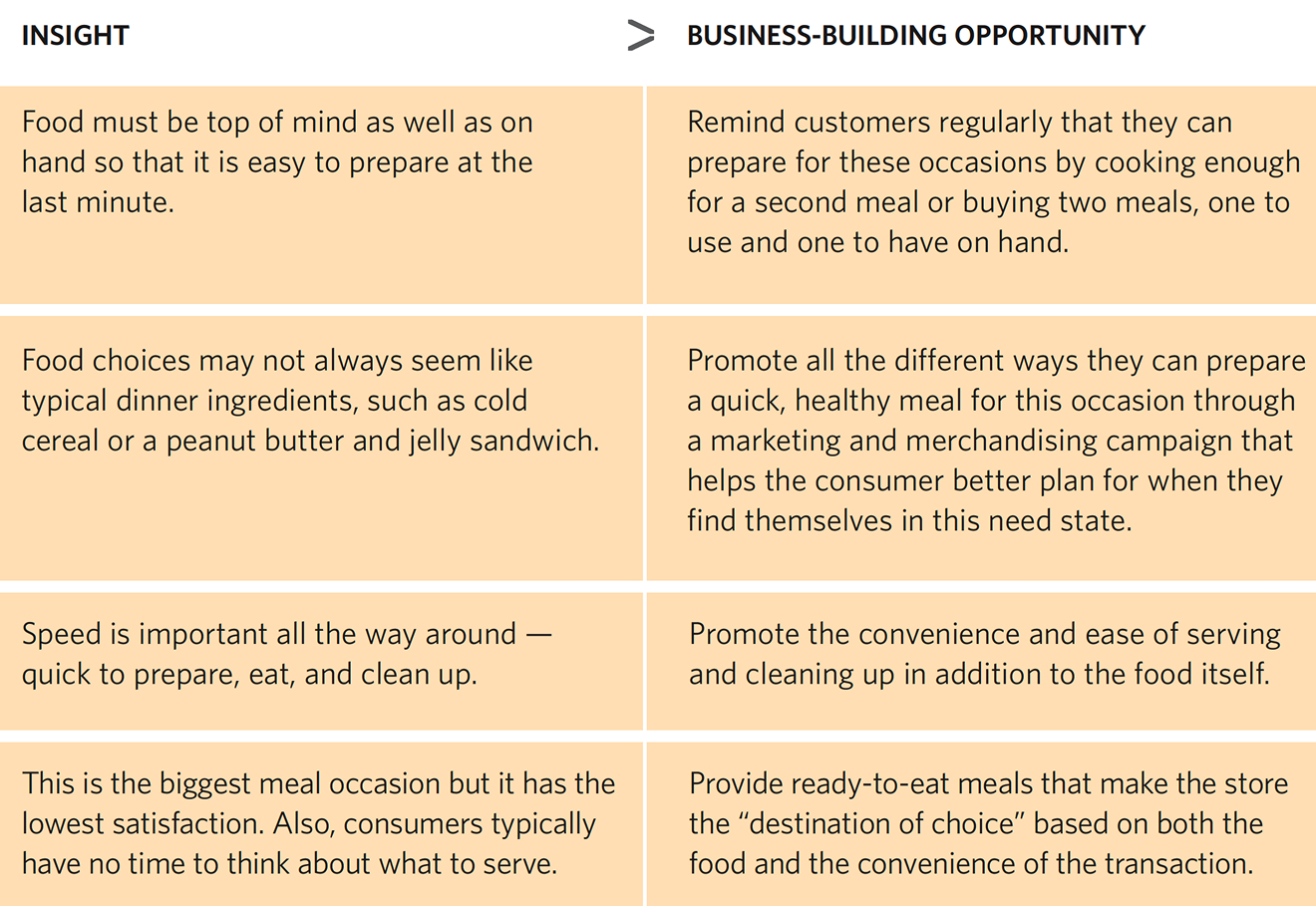 | INSIGHT | > BUSINESS-BUILDING OPPORTUNITY |
|---|---|
| Food must be top of mind as well as on hand so that it is easy to prepare at the last minute. | Remind customers regularly that they can prepare for these occasions by cooking enough for a second meal or buying two meals, one to use and one to have on hand. |
| Food choices may not always seem like typical dinner ingredients, such as cold cereal or a peanut butter and jelly sandwich. | Promote all the different ways they can prepare a quick, healthy meal for this occasion through a marketing and merchandising campaign that helps the consumer better plan for when they find themselves in this need state. |
| Speed is important all the way around — quick to prepare, eat, and clean up. | Promote the convenience and ease of serving and cleaning up in addition to the food itself. |
| This is the biggest meal occasion but it has the lowest satisfaction. Also, consumers typically have no time to think about what to serve. | Provide ready-to-eat meals that make the store the “destination of choice” based on both the food and the convenience of the transaction. |